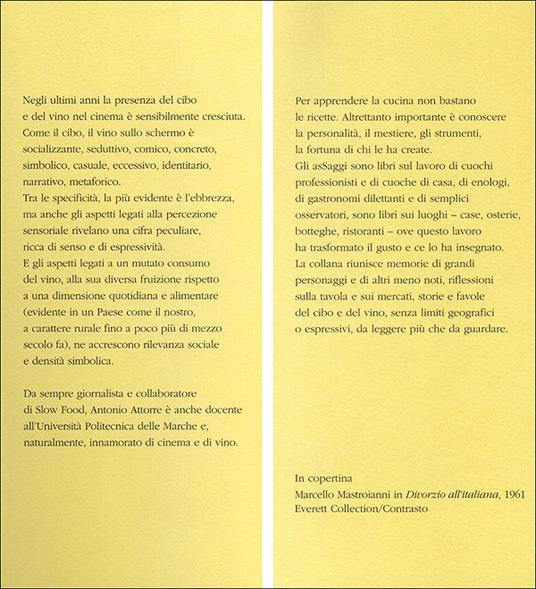 Negli ultimi anni la presenza del cibo e del vino nel cinema è sensibilmente cresciuta. Come il cibo, il vino sullo schermo è socializzante, seduttivo, comico, concreto, simbolico, casuale, eccessivo, identitario, narrativo, metaforico.
Tra le specificità, la più evidente è l'ebbrezza, ma anche gli aspetti legati alla percezione sensoriale rivelano una cifra peculiare, ricca di senso e di espressività.
E gli aspetti legati a un mutato consumo del vino, alla sua diversa fruizione rispetto a una dimensione quotidiana e alimentare (evidente in un Paese come il nostro, a carattere rurale fino a poco più di mezzo secolo fa), ne accrescono rilevanza sociale e densità simbolica.

Da sempre giornalista e collaboratore di Slow Food, Antonio Attorre è anche docente all'Università Politecnica delle Marche e, naturalmente, innamorato di cinema e di vino.

Per apprendere la cucina non bastano le ricette. Altrettanto importante è conoscere la personalità, il mestiere, gli strumenti, la fortuna di chi le ha create.
Gli asSaggi sono libri sul lavoro di cuochi professionisti e di cuoche di casa, di enologi, di gastronomi dilettanti e di semplici osservatori, sono libri sui luoghi – case, osterie, botteghe, ristoranti – ove questo lavoro ha trasformato il gusto e ce lo ha insegnato.
La collana riunisce memorie di grandi personaggi e di altri meno noti, riflessioni sulla tavola e sui mercati, storie e favole del cibo e del vino, senza limiti geografici o espressivi, da leggere più che da guardare.

In copertina
Marcello Mastroianni in Divorzio all'italiana, 1961
Everett Collection/Contrasto